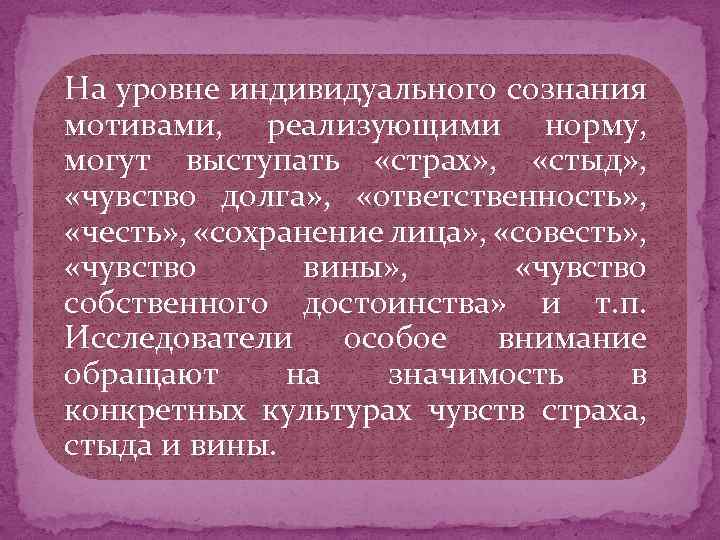 На уровне индивидуального сознания мотивами, реализующими норму, могут выступать «страх», «стыд», «чувство долга», «ответственность», «честь», «сохранение лица», «совесть», «чувство вины», «чувство собственного достоинства» и т.п. Исследователи особое внимание обращают на значимость в конкретных культурах чувств страха, стыда и вины.